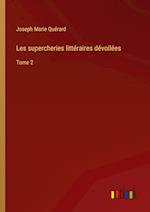 Joseph Marie Quérard

Les supercheries littéraires dévoilées

Tome 2